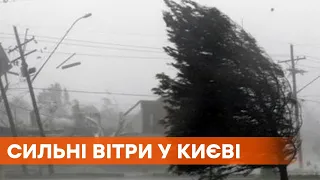 СИЛЬНІ ВІТРИ У КИЄВІ